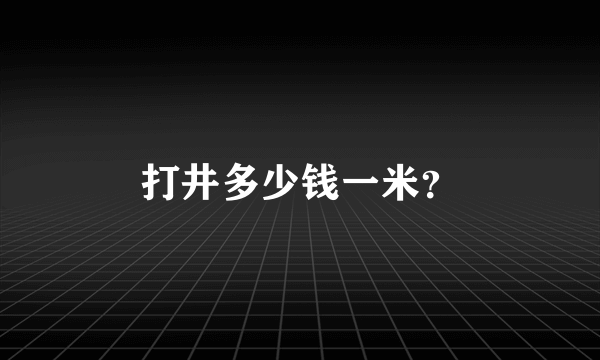 打井多少钱一米?